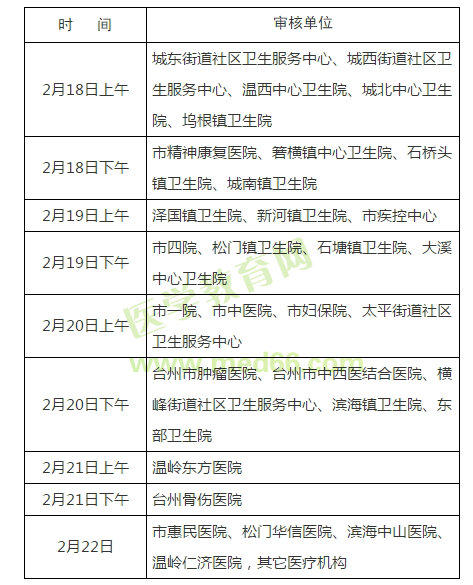 | 时　　间 | 审核单位 |
|---|---|
| 2月18日上午 | 城东街道社区卫生服务中心、城西街道社区卫生服务中心、温西中心卫生院、城北中心卫生院、坞根镇卫生院 |
| 2月18日下午 | 市精神康复医院、箬横镇中心卫生院、石桥头镇卫生院、城南镇卫生院 |
| 2月19日上午 | 泽国镇卫生院、新河镇卫生院、市疾控中心 |
| 2月19日下午 | 市四院、松门镇卫生院、石塘镇卫生院、大溪中心卫生院 |
| 2月20日上午 | 市一院、市中医院、市妇保院、太平街道社区卫生服务中心 |
| 2月20日下午 | 台州市肿瘤医院、台州市中西医结合医院、横峰街道社区卫生服务中心、滨海镇卫生院、东部卫生院 |
| 2月21日上午 | 温岭东方医院 |
| 2月21日下午 | 台州骨伤医院 |
| 2月22日 | 市惠民医院、松门华信医院、滨海中山医院、温岭仁济医院，其它医疗机构 |

医学教育网
www.med66.com